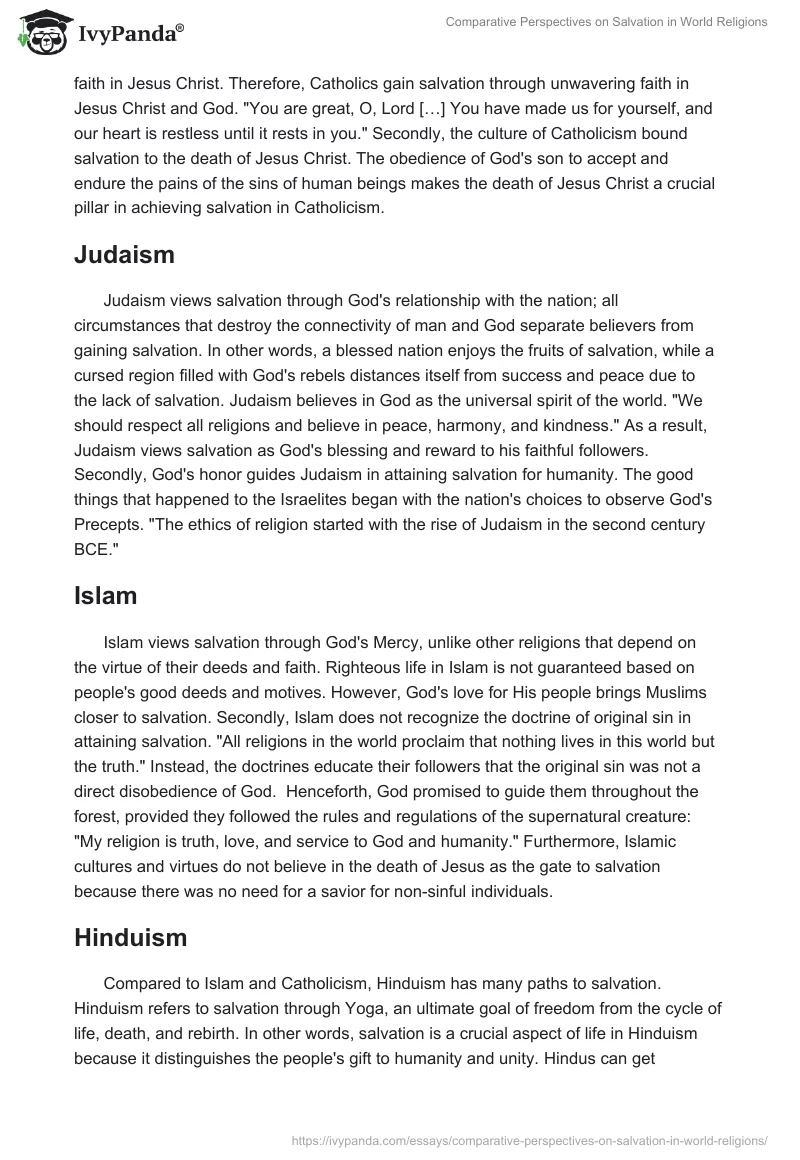 IvyPanda®

Comparative Perspectives on Salvation in World Religions

faith in Jesus Christ. Therefore, Catholics gain salvation through unwavering faith in Jesus Christ and God. "You are great, O, Lord […] You have made us for yourself, and our heart is restless until it rests in you." Secondly, the culture of Catholicism bound salvation to the death of Jesus Christ. The obedience of God's son to accept and endure the pains of the sins of human beings makes the death of Jesus Christ a crucial pillar in achieving salvation in Catholicism.

Judaism

Judaism views salvation through God's relationship with the nation; all circumstances that destroy the connectivity of man and God separate believers from gaining salvation. In other words, a blessed nation enjoys the fruits of salvation, while a cursed region filled with God's rebels distances itself from success and peace due to the lack of salvation. Judaism believes in God as the universal spirit of the world. "We should respect all religions and believe in peace, harmony, and kindness." As a result, Judaism views salvation as God's blessing and reward to his faithful followers. Secondly, God's honor guides Judaism in attaining salvation for humanity. The good things that happened to the Israelites began with the nation's choices to observe God's Precepts. "The ethics of religion started with the rise of Judaism in the second century BCE."

Islam

Islam views salvation through God's Mercy, unlike other religions that depend on the virtue of their deeds and faith. Righteous life in Islam is not guaranteed based on people's good deeds and motives. However, God's love for His people brings Muslims closer to salvation. Secondly, Islam does not recognize the doctrine of original sin in attaining salvation. "All religions in the world proclaim that nothing lives in this world but the truth." Instead, the doctrines educate their followers that the original sin was not a direct disobedience of God. Henceforth, God promised to guide them throughout the forest, provided they followed the rules and regulations of the supernatural creature: "My religion is truth, love, and service to God and humanity." Furthermore, Islamic cultures and virtues do not believe in the death of Jesus as the gate to salvation because there was no need for a savior for non-sinful individuals.

Hinduism

Compared to Islam and Catholicism, Hinduism has many paths to salvation. Hinduism refers to salvation through Yoga, an ultimate goal of freedom from the cycle of life, death, and rebirth. In other words, salvation is a crucial aspect of life in Hinduism because it distinguishes the people's gift to humanity and unity. Hindus can get

https://ivypanda.com/essays/comparative-perspectives-on-salvation-in-world-religions/